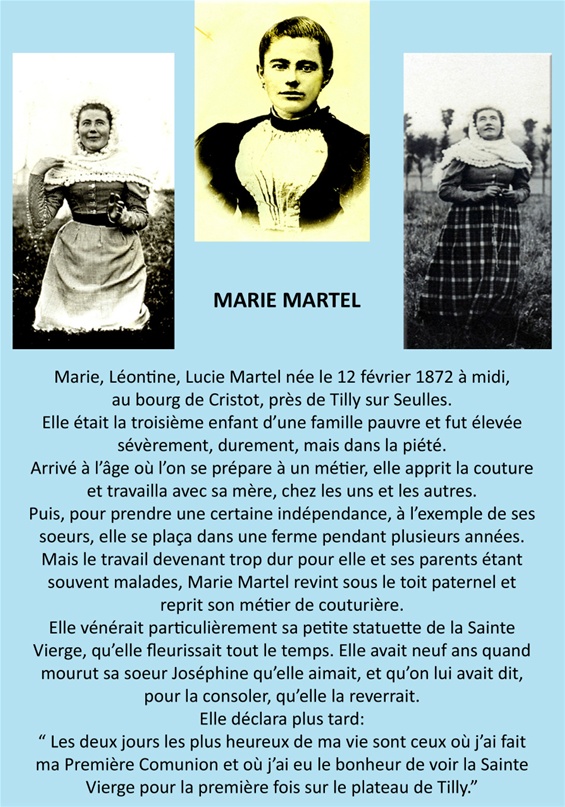 MARIE MARTEL

Marie, Léontine, Lucie Martel née le 12 février 1872 à midi, au bourg de Cristot, près de Tilly sur Seulles.
Elle était la troisième enfant d'une famille pauvre et fut élevée sévèrement, durement, mais dans la piété.
Arrivé à l'âge où l'on se prépare à un métier, elle apprit la couture et travailla avec sa mère, chez les uns et les autres.
Puis, pour prendre une certaine indépendance, à l'exemple de ses soeurs, elle se plaça dans une ferme pendant plusieurs années.
Mais le travail devenant trop dur pour elle et ses parents étant souvent malades, Marie Martel revint sous le toit paternel et reprit son métier de couturière.
Elle vénérait particulièrement sa petite statuette de la Sainte Vierge, qu'elle fleurissait tout le temps. Elle avait neuf ans quand mourut sa soeur Joséphine qu'elle aimait, et qu'on lui avait dit, pour la consoler, qu'elle la reverrait.
Elle déclara plus tard:
" Les deux jours les plus heureux de ma vie sont ceux où j'ai fait ma Première Comunion et où j'ai eu le bonheur de voir la Sainte Vierge pour la première fois sur le plateau de Tilly."